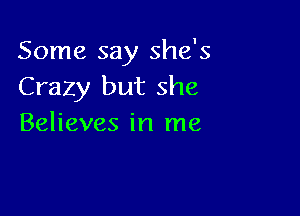 Some say she's
Crazy but she
Believes in me